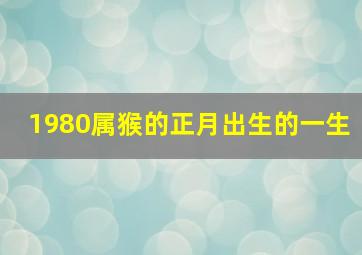 1980属猴的正月出生的一生